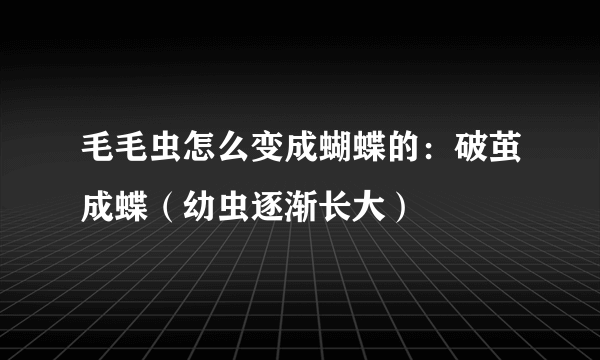 毛毛虫怎么变成蝴蝶的：破茧成蝶（幼虫逐渐长大）